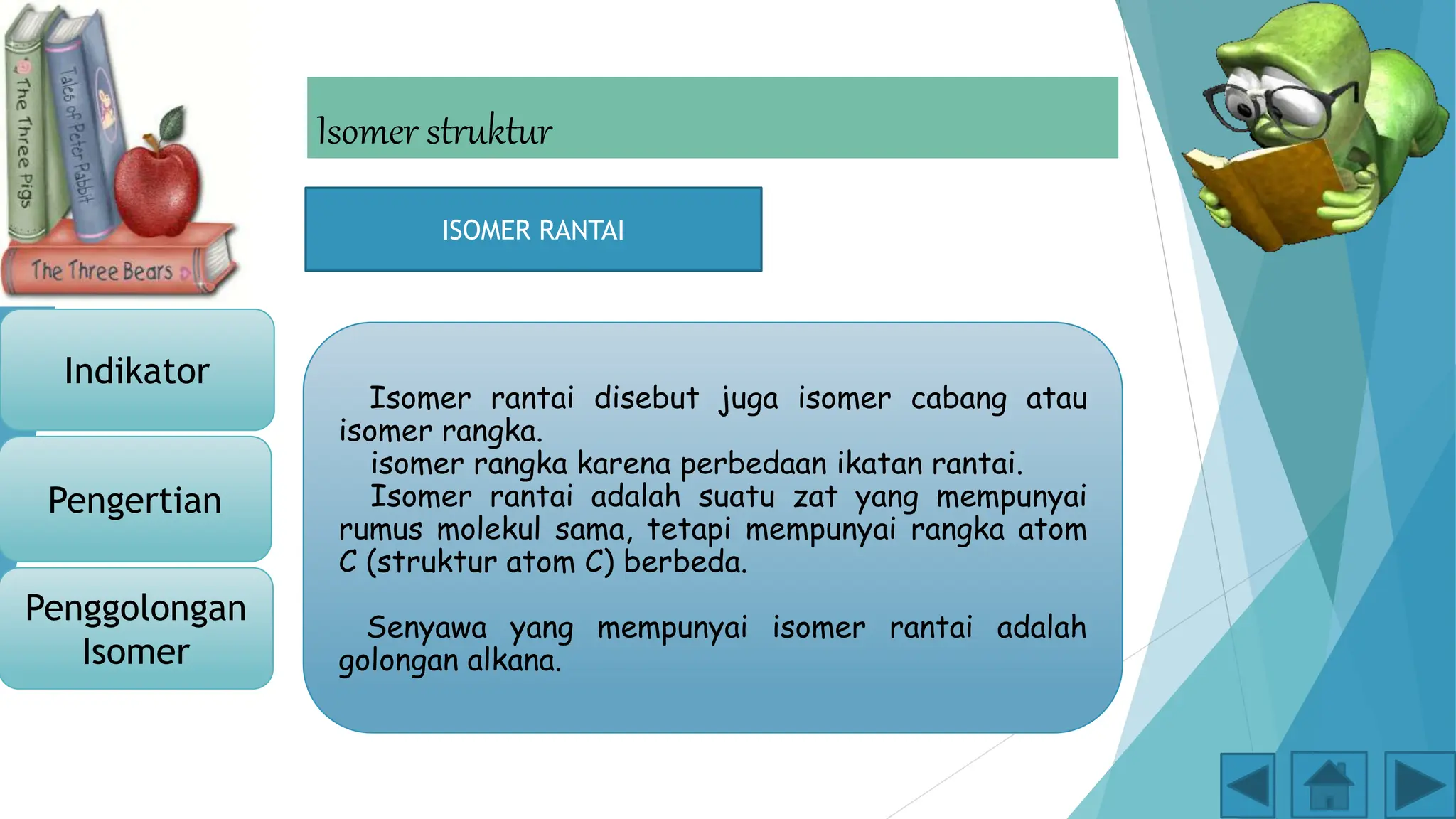 The Three Pigs

Tales of Peter Rabbit

The Three Bears

Isomer struktur

ISOMER RANTAI

Indikator

Pengertian

Penggolongan Isomer

Isomer rantai disebut juga isomer cabang atau isomer rangka.
isomer rangka karena perbedaan ikatan rantai.
Isomer rantai adalah suatu zat yang mempunyai rumus molekul sama, tetapi mempunyai rangka atom C (struktur atom C) berbeda.

Senyawa yang mempunyai isomer rantai adalah golongan alkana.